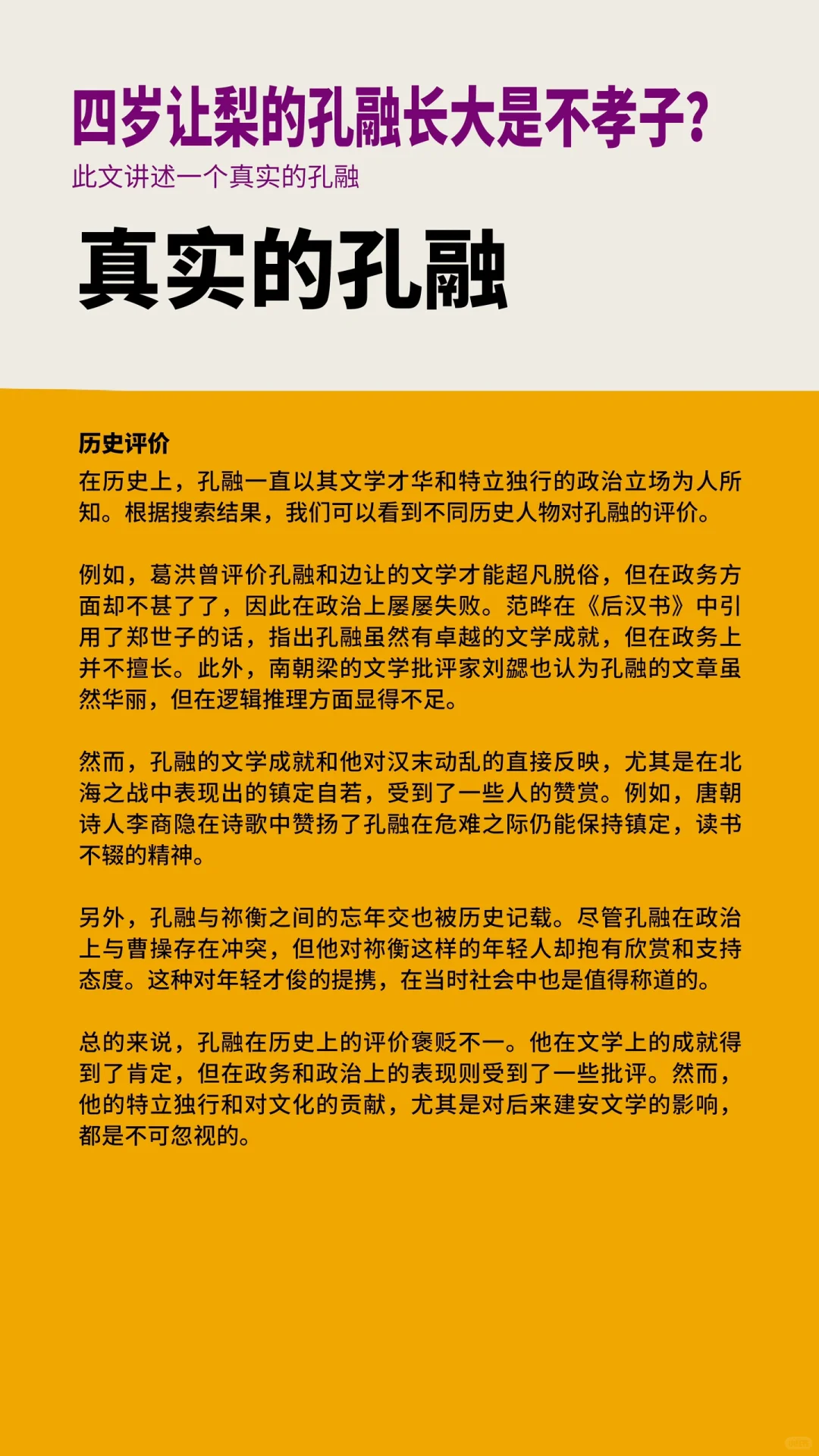 四岁让梨的孔融长大是不孝子?
此文讲述一个真实的孔融

真实的孔融

历史评价
在历史上，孔融一直以其文学才华和特立独行的政治立场为人所知。根据搜索结果，我们可以看到不同历史人物对孔融的评价。

例如，葛洪曾评价孔融和边让的文学才能超凡脱俗，但在政务方面却不甚了了，因此在政治上屡屡失败。范晔在《后汉书》中引用了郑世子的话，指出孔融虽然有卓越的文学成就，但在政务上并不擅长。此外，南朝梁的文学批评家刘勰也认为孔融的文章虽然华丽，但在逻辑推理方面显得不足。

然而，孔融的文学成就和他对汉末动乱的直接反映，尤其是在北海之战中表现出的镇定自若，受到了一些人的赞赏。例如，唐朝诗人李商隐在诗歌中赞扬了孔融在危难之际仍能保持镇定，读书不辍的精神。

另外，孔融与祢衡之间的忘年交也被历史记载。尽管孔融在政治上与曹操存在冲突，但他对祢衡这样的年轻人却抱有欣赏和支持态度。这种对年轻才俊的提携，在当时社会中也是值得称道的。

总的来说，孔融在历史上的评价褒贬不一。他在文学上的成就得到了肯定，但在政务和政治上的表现则受到了一些批评。然而，他的特立独行和对文化的贡献，尤其是对后来建安文学的影响，都是不可忽视的。